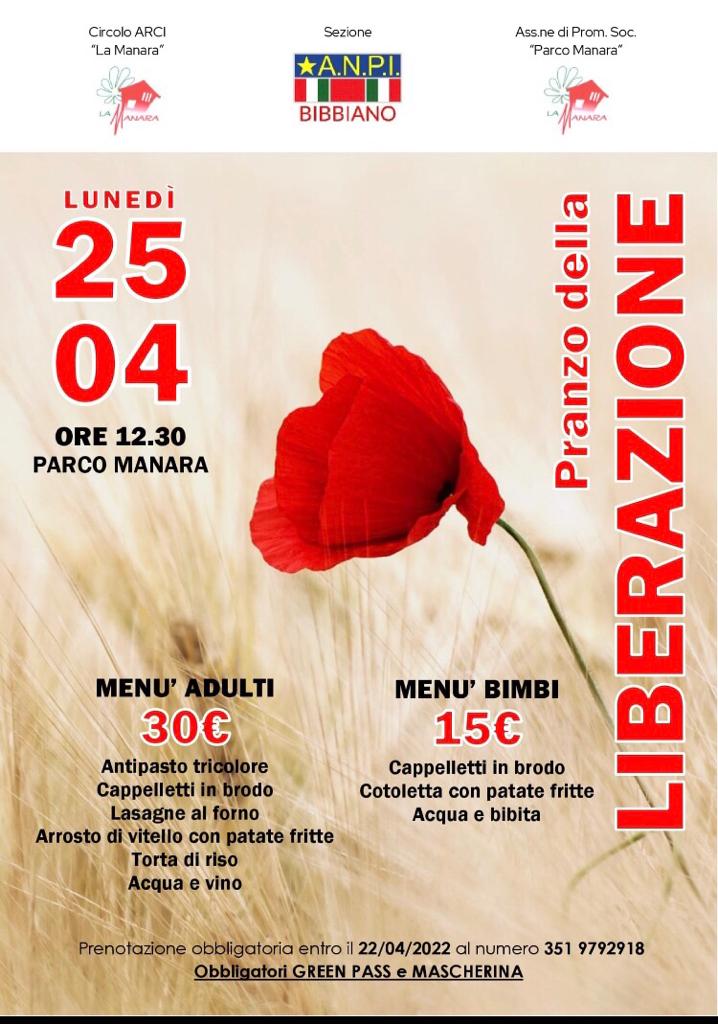 Circolo ARCI
"La Manara"

LA MANARA

Sezione

A.N.P.I.
BIBBIANO

Ass.ne di Prom. Soc.
"Parco Manara"

LA MANARA

LUNEDÌ
25
04

ORE 12.30
PARCO MANARA

Pranzo della
LIBERAZIONE

MENU' ADULTI
30€
Antipasto tricolore
Cappelletti in brodo
Lasagne al forno
Arrosto di vitello con patate fritte
Torta di riso
Acqua e vino

MENU' BIMBI
15€
Cappelletti in brodo
Cotoletta con patate fritte
Acqua e bibita

Prenotazione obbligatoria entro il 22/04/2022 al numero 351 9792918
Obbligatori GREEN PASS e MASCHERINA